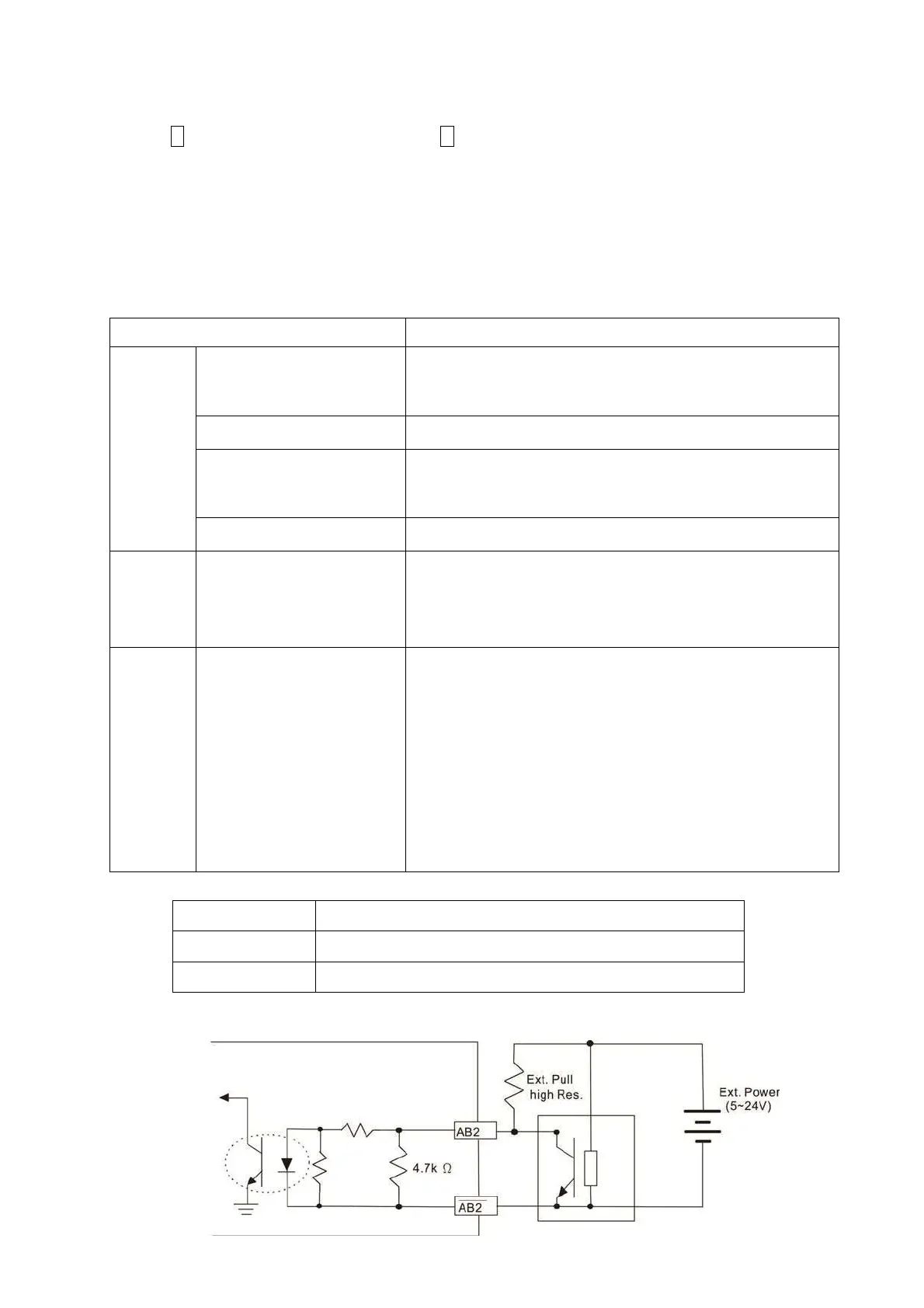 Ext. Pull
high Res.

Ext. Power
(5~24V)

AB2

4.7k Ω

$\overline{AB2}$